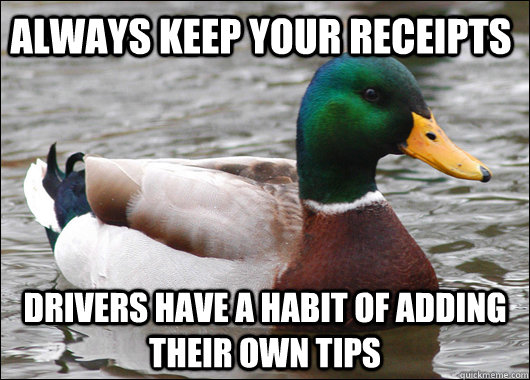 ALWAYS KEEP YOUR RECEIPTS

DRIVERS HAVE A HABIT OF ADDING THEIR OWN TIPS

quickmeme.com